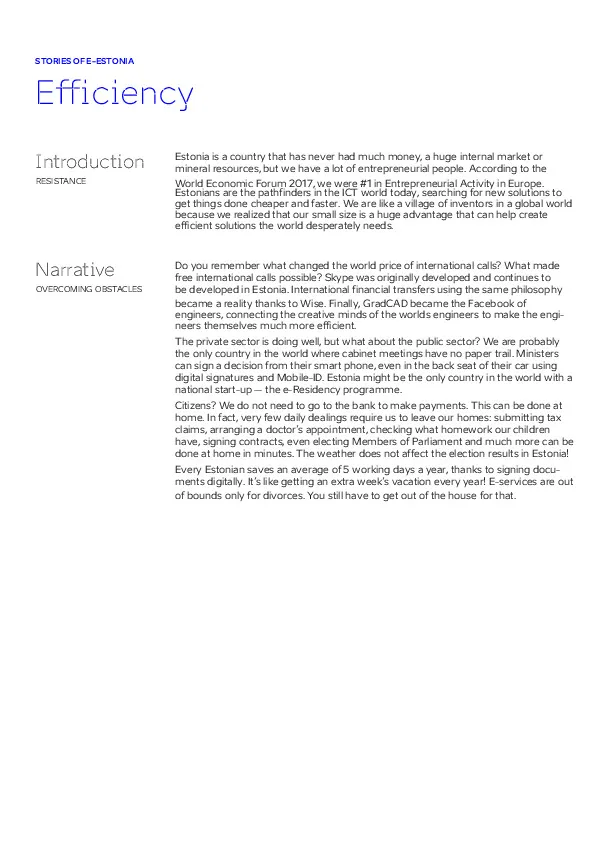 STORIES OF E-ESTONIA

Efficiency

Introduction
RESISTANCE

Estonia is a country that has never had much money, a huge internal market or mineral resources, but we have a lot of entrepreneurial people. According to the World Economic Forum 2017, we were #1 in Entrepreneurial Activity in Europe. Estonians are the pathfinders in the ICT world today, searching for new solutions to get things done cheaper and faster. We are like a village of inventors in a global world because we realized that our small size is a huge advantage that can help create efficient solutions the world desperately needs.

Narrative
OVERCOMING OBSTACLES

Do you remember what changed the world price of international calls? What made free international calls possible? Skype was originally developed and continues to be developed in Estonia. International financial transfers using the same philosophy became a reality thanks to Wise. Finally, GradCAD became the Facebook of engineers, connecting the creative minds of the worlds engineers to make the engineers themselves much more efficient.

The private sector is doing well, but what about the public sector? We are probably the only country in the world where cabinet meetings have no paper trail. Ministers can sign a decision from their smart phone, even in the back seat of their car using digital signatures and Mobile-ID. Estonia might be the only country in the world with a national start-up — the e-Residency programme.

Citizens? We do not need to go to the bank to make payments. This can be done at home. In fact, very few daily dealings require us to leave our homes: submitting tax claims, arranging a doctor's appointment, checking what homework our children have, signing contracts, even electing Members of Parliament and much more can be done at home in minutes. The weather does not affect the election results in Estonia!

Every Estonian saves an average of 5 working days a year, thanks to signing documents digitally. It's like getting an extra week's vacation every year! E-services are out of bounds only for divorces. You still have to get out of the house for that.